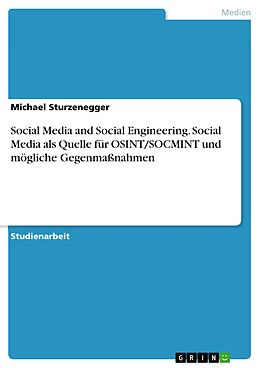 Medien

Michael Sturzenegger

Social Media and Social Engineering. Social Media als Quelle für OSINT/SOCMINT und mögliche Gegenmaßnahmen

Studienarbeit

GRIN